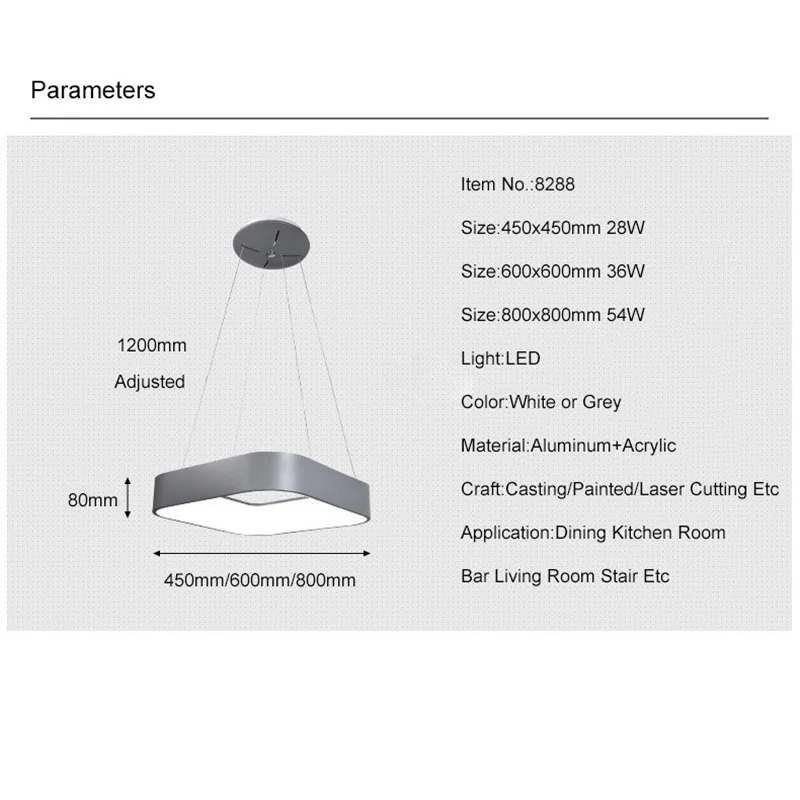 Parameters

1200mm

Adjusted

80mm

450mm/600mm/800mm

Item No.:8288

Size:450x450mm 28W

Size:600x600mm 36W

Size:800x800mm 54W

Light:LED

Color:White or Grey

Material:Aluminum+Acrylic

Craft:Casting/Painted/Laser Cutting Etc

Application:Dining Kitchen Room

Bar Living Room Stair Etc